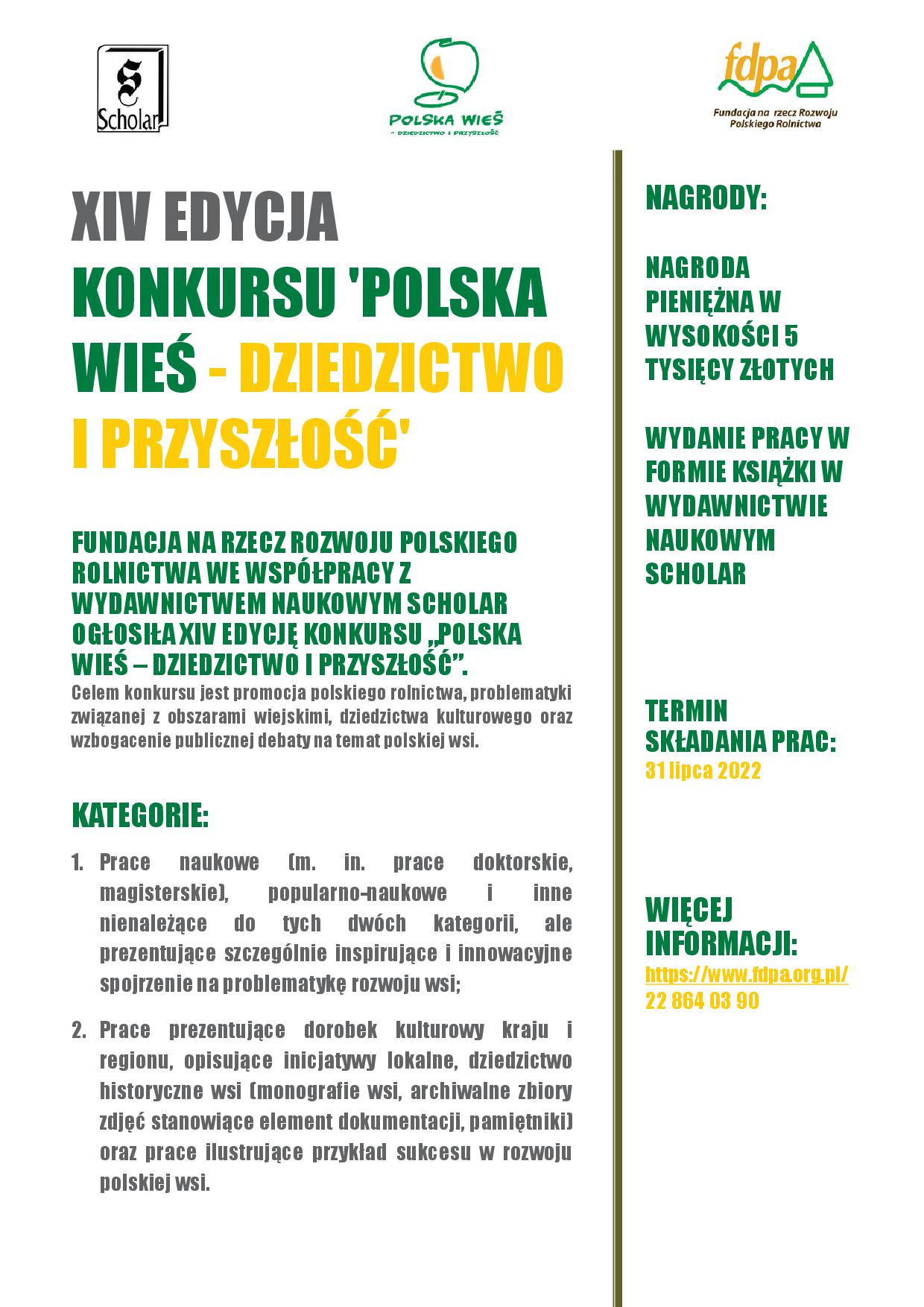 S
Scholar

POLSKA WIEŚ
– DZIEDZICTWO I PRZYSZŁOŚĆ

fdpa
Fundacja na rzecz Rozwoju Polskiego Rolnictwa

XIV EDYCJA
KONKURSU 'POLSKA WIEŚ - DZIEDZICTWO I PRZYSZŁOŚĆ'

FUNDACJA NA RZECZ ROZWOJU POLSKIEGO ROLNICTWA WE WSPÓŁPRACY Z WYDAWNICTWEM NAUKOWYM SCHOLAR OGŁOSIŁA XIV EDYCJĘ KONKURSU „POLSKA WIEŚ – DZIEDZICTWO I PRZYSZŁOŚĆ”.
Celem konkursu jest promocja polskiego rolnictwa, problematyki związanej z obszarami wiejskimi, dziedzictwa kulturowego oraz wzbogacenie publicznej debaty na temat polskiej wsi.

KATEGORIE:

1. Prace naukowe (m. in. prace doktorskie, magisterskie), popularno-naukowe i inne nienależące do tych dwóch kategorii, ale prezentujące szczególnie inspirujące i innowacyjne spojrzenie na problematykę rozwoju wsi;

2. Prace prezentujące dorobek kulturowy kraju i regionu, opisujące inicjatywy lokalne, dziedzictwo historyczne wsi (monografie wsi, archiwalne zbiory zdjęć stanowiące element dokumentacji, pamiętniki) oraz prace ilustrujące przykład sukcesu w rozwoju polskiej wsi.

NAGRODY:

NAGRODA PIENIĘŻNA W WYSOKOŚCI 5 TYSIĘCY ZŁOTYCH

WYDANIE PRACY W FORMIE KSIĄŻKI W WYDAWNICTWIE NAUKOWYM SCHOLAR

TERMIN SKŁADANIA PRAC:
31 lipca 2022

WIĘCEJ INFORMACJI:
https://www.fdpa.org.pl/
22 864 03 90